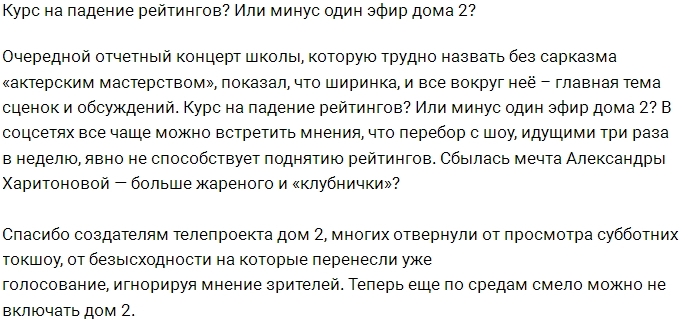 Курс на падение рейтингов? Или минус один эфир дома 2?

Очередной отчетный концерт школы, которую трудно назвать без сарказма «актерским мастерством», показал, что ширинка, и все вокруг неё – главная тема сценок и обсуждений. Курс на падение рейтингов? Или минус один эфир дома 2? В соцсетях все чаще можно встретить мнения, что перебор с шоу, идущими три раза в неделю, явно не способствует поднятию рейтингов. Сбылась мечта Александры Харитоновой — больше жареного и «клубнички»?

Спасибо создателям телепроекта дом 2, многих отвернули от просмотра субботних токшоу, от безысходности на которые перенесли уже голосование, игнорируя мнение зрителей. Теперь еще по средам смело можно не включать дом 2.